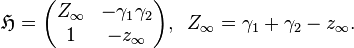 $\mathfrak{H} = \begin{pmatrix} Z_\infty & -\gamma_1\gamma_2 \\ 1 & -z_\infty \end{pmatrix}, \quad Z_\infty = \gamma_1 + \gamma_2 - z_\infty.$